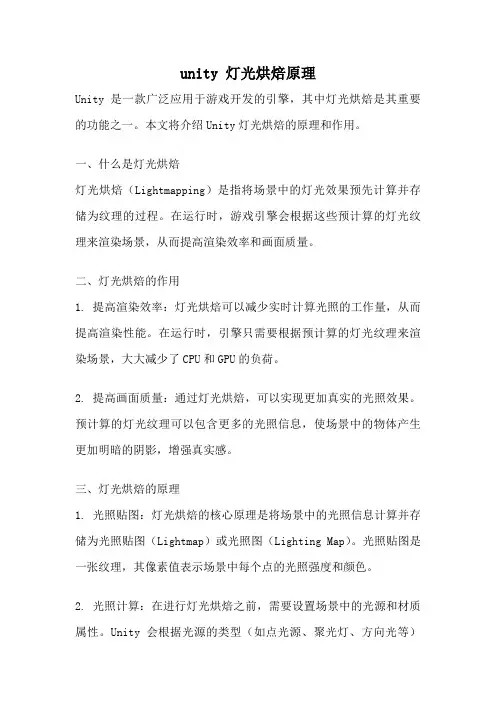 unity 灯光烘焙原理

Unity 是一款广泛应用于游戏开发的引擎，其中灯光烘焙是其重要的功能之一。本文将介绍Unity灯光烘焙的原理和作用。

一、什么是灯光烘焙

灯光烘焙（Lightmapping）是指将场景中的灯光效果预先计算并存储为纹理的过程。在运行时，游戏引擎会根据这些预计算的灯光纹理来渲染场景，从而提高渲染效率和画面质量。

二、灯光烘焙的作用

1. 提高渲染效率：灯光烘焙可以减少实时计算光照的工作量，从而提高渲染性能。在运行时，引擎只需要根据预计算的灯光纹理来渲染场景，大大减少了CPU和GPU的负荷。

2. 提高画面质量：通过灯光烘焙，可以实现更加真实的光照效果。预计算的灯光纹理可以包含更多的光照信息，使场景中的物体产生更加明暗的阴影，增强真实感。

三、灯光烘焙的原理

1. 光照贴图：灯光烘焙的核心原理是将场景中的光照信息计算并存储为光照贴图（Lightmap）或光照图（Lighting Map）。光照贴图是一张纹理，其像素值表示场景中每个点的光照强度和颜色。

2. 光照计算：在进行灯光烘焙之前，需要设置场景中的光源和材质属性。Unity 会根据光源的类型（如点光源、聚光灯、方向光等）